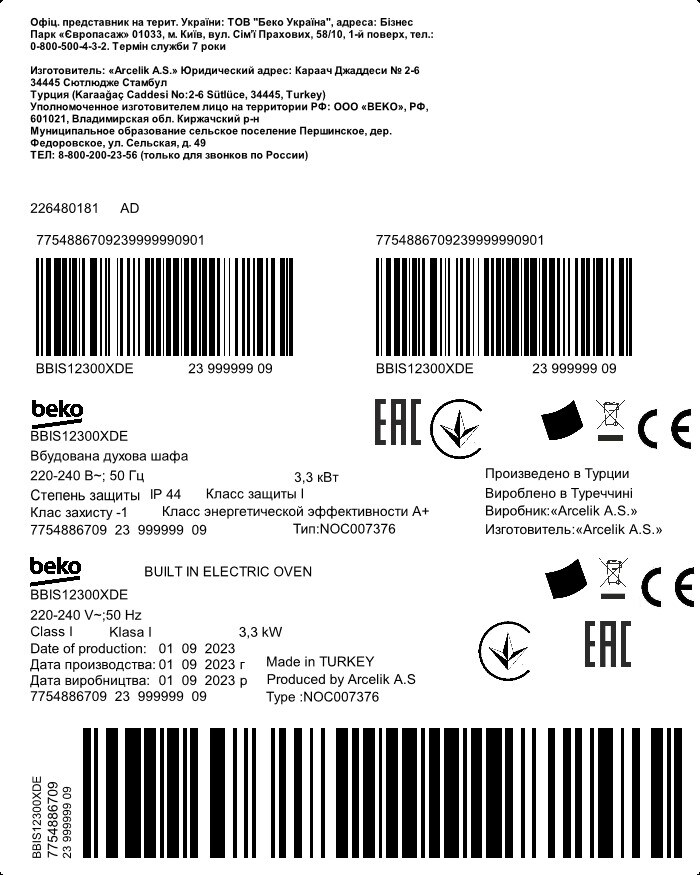 Офіц. представник на терит. України: ТОВ "Беко Україна", адреса: Бізнес Парк «Європасаж» 01033, м. Київ, вул. Сім'ї Прахових, 58/10, 1-й поверх, тел.: 0-800-500-4-3-2. Термін служби 7 роки

Изготовитель: «Arcelik A.S.» Юридический адрес: Караач Джаддеси № 2-6 34445 Сютлюдже Стамбул
Турция (Karaağaç Caddesi No:2-6 Sütlüce, 34445, Turkey)
Уполномоченное изготовителем лицо на территории РФ: ООО «ВЕКО», РФ, 601021, Владимирская обл. Киржачский р-н
Муниципальное образование сельское поселение Першинское, дер. Федоровское, ул. Сельская, д. 49
ТЕЛ: 8-800-200-23-56 (только для звонков по России)

226480181 AD

7754886709239999990901

BBIS12300XDE 23 999999 09

7754886709239999990901

BBIS12300XDE 23 999999 09

beko
BBIS12300XDE
Вбудована духова шафа
220-240 В~; 50 Гц 3,3 кВт
Степень защиты IP 44 Класс защиты I
Клас захисту -1 Класс энергетической эффективности A+
7754886709 23 999999 09 Тип:NOC007376

EAC

CE

Произведено в Турции
Вироблено в Туреччині
Виробник:«Arcelik A.S.»
Изготовитель:«Arcelik A.S.»

beko
BUILT IN ELECTRIC OVEN
BBIS12300XDE
220-240 V~;50 Hz
Class I Klasa I 3,3 kW
Date of production: 01 09 2023
Дата производства: 01 09 2023 г
Дата виробництва: 01 09 2023 р
7754886709 23 999999 09
Made in TURKEY
Produced by Arcelik A.S
Type :NOC007376

CE

EAC

BBIS12300XDE
7754886709
23 999999 09